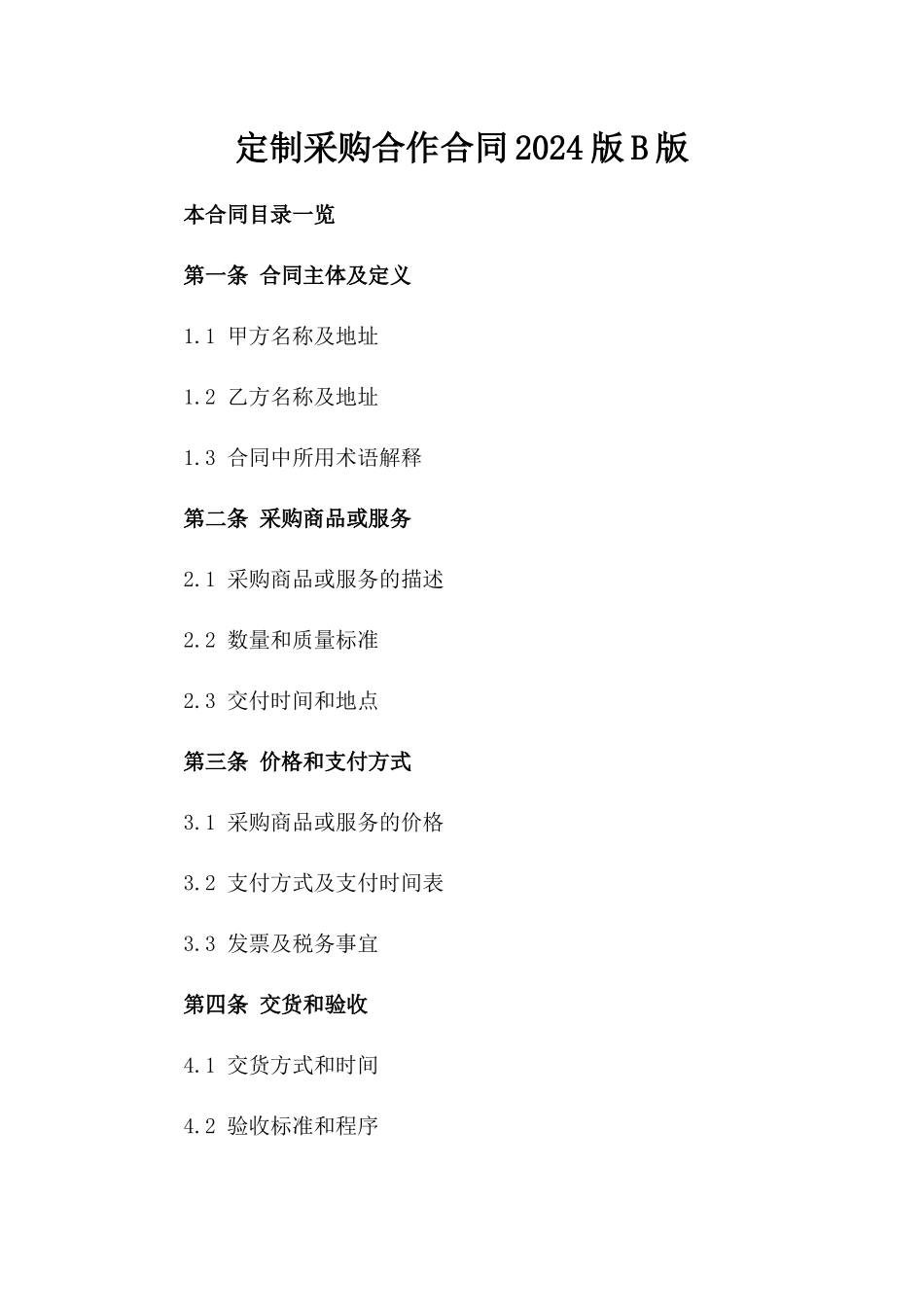 定制采购合作合同2024版B版

本合同目录一览

第一条 合同主体及定义

1.1 甲方名称及地址

1.2 乙方名称及地址

1.3 合同中所用术语解释

第二条 采购商品或服务

2.1 采购商品或服务的描述

2.2 数量和质量标准

2.3 交付时间和地点

第三条 价格和支付方式

3.1 采购商品或服务的价格

3.2 支付方式及支付时间表

3.3 发票及税务事宜

第四条 交货和验收

4.1 交货方式和时间

4.2 验收标准和程序